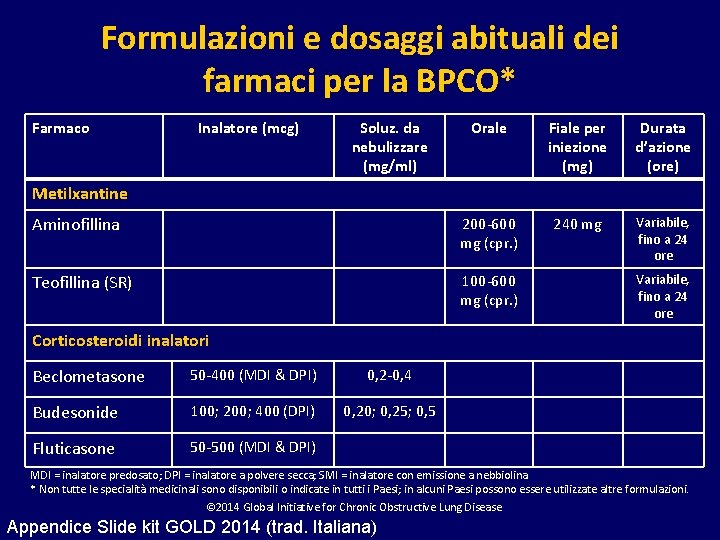 Formulazioni e dosaggi abituali dei farmaci per la BPCO*

| Farmaco | Inalatore (mcg) | Soluz. da nebulizzare (mg/ml) | Orale | Fiale per iniezione (mg) | Durata d'azione (ore) |
|---|---|---|---|---|---|
| Metilxantine | | | | | |
| Aminofillina | | | 200-600 mg (cpr.) | 240 mg | Variabile, fino a 24 ore |
| Teofillina (SR) | | | 100-600 mg (cpr.) | | Variabile, fino a 24 ore |
| Corticosteroidi inalatori | | | | | |
| Beclometasone | 50-400 (MDI & DPI) | 0,2-0,4 | | | |
| Budesonide | 100; 200; 400 (DPI) | 0,20; 0,25; 0,5 | | | |
| Fluticasone | 50-500 (MDI & DPI) | | | | |

MDI = inalatore predosato; DPI = inalatore a polvere secca; SMI = inalatore con emissione a nebbiolina
* Non tutte le specialità medicinali sono disponibili o indicate in tutti i Paesi; in alcuni Paesi possono essere utilizzate altre formulazioni.

©2014 Global Initiative for Chronic Obstructive Lung Disease

Appendice Slide kit GOLD 2014 (trad. Italiana)